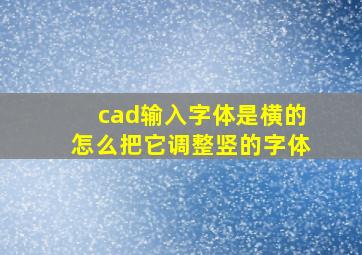 cad输入字体是横的
怎么把它调整竖的字体